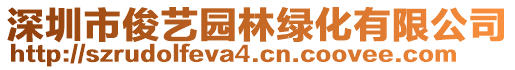 深圳市俊艺园林绿化有限公司
http://szrudolfeva4.cn.coovee.com